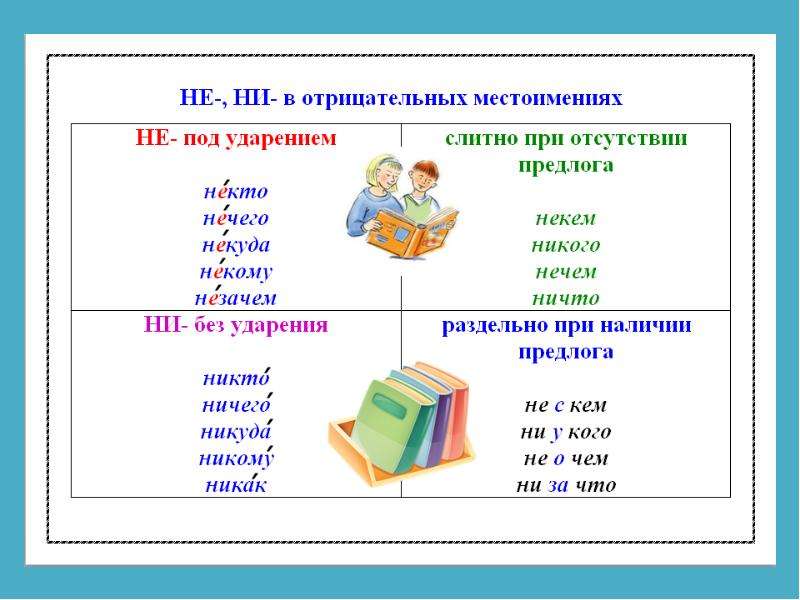 НЕ-, НИ- в отрицательных местоимениях

| НЕ- под ударением | слитно при отсутствии предлога |
|---|---|
| не́кто<br>не́чего<br>не́куда<br>не́кому<br>не́зачем | некем<br>никого<br>нечем<br>ничто |
| НИ- без ударения | раздельно при наличии предлога |
| никто́<br>ничего́<br>никуда́<br>никому́<br>ника́к | не с кем<br>ни у кого<br>не о чем<br>ни за что |